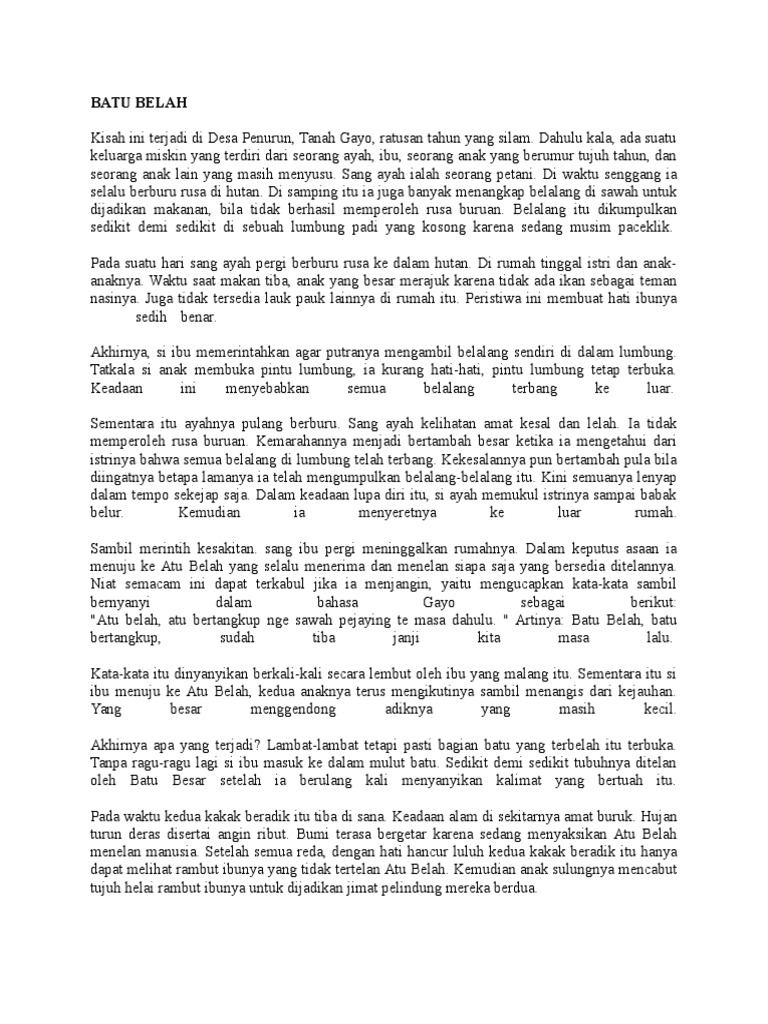 BATU BELAH

Kisah ini terjadi di Desa Penurun, Tanah Gayo, ratusan tahun yang silam. Dahulu kala, ada suatu keluarga miskin yang terdiri dari seorang ayah, ibu, seorang anak yang berumur tujuh tahun, dan seorang anak lain yang masih menyusu. Sang ayah ialah seorang petani. Di waktu senggang ia selalu berburu rusa di hutan. Di samping itu ia juga banyak menangkap belalang di sawah untuk dijadikan makanan, bila tidak berhasil memperoleh rusa buruan. Belalang itu dikumpulkan sedikit demi sedikit di sebuah lumbung padi yang kosong karena sedang musim paceklik.

Pada suatu hari sang ayah pergi berburu rusa ke dalam hutan. Di rumah tinggal istri dan anak-anaknya. Waktu saat makan tiba, anak yang besar merajuk karena tidak ada ikan sebagai teman nasinya. Juga tidak tersedia lauk pauk lainnya di rumah itu. Peristiwa ini membuat hati ibunya sedih benar.

Akhirnya, si ibu memerintahkan agar putranya mengambil belalang sendiri di dalam lumbung. Tatkala si anak membuka pintu lumbung, ia kurang hati-hati, pintu lumbung tetap terbuka. Keadaan ini menyebabkan semua belalang terbang ke luar.

Sementara itu ayahnya pulang berburu. Sang ayah kelihatan amat kesal dan lelah. Ia tidak memperoleh rusa buruan. Kemarahannya menjadi bertambah besar ketika ia mengetahui dari istrinya bahwa semua belalang di lumbung telah terbang. Kekesalannya pun bertambah pula bila diingatnya betapa lamanya ia telah mengumpulkan belalang-belalang itu. Kini semuanya lenyap dalam tempo sekejap saja. Dalam keadaan lupa diri itu, si ayah memukul istrinya sampai babak belur. Kemudian ia menyeretnya ke luar rumah.

Sambil merintih kesakitan. sang ibu pergi meninggalkan rumahnya. Dalam keputus asaan ia menuju ke Atu Belah yang selalu menerima dan menelan siapa saja yang bersedia ditelannya. Niat semacam ini dapat terkabul jika ia menjangin, yaitu mengucapkan kata-kata sambil bernyanyi dalam bahasa Gayo sebagai berikut:
"Atu belah, atu bertangkup nge sawah pejaying te masa dahulu. " Artinya: Batu Belah, batu bertangkup, sudah tiba janji kita masa lalu.

Kata-kata itu dinyanyikan berkali-kali secara lembut oleh ibu yang malang itu. Sementara itu si ibu menuju ke Atu Belah, kedua anaknya terus mengikutinya sambil menangis dari kejauhan. Yang besar menggendong adiknya yang masih kecil.

Akhirnya apa yang terjadi? Lambat-lambat tetapi pasti bagian batu yang terbelah itu terbuka. Tanpa ragu-ragu lagi si ibu masuk ke dalam mulut batu. Sedikit demi sedikit tubuhnya ditelan oleh Batu Besar setelah ia berulang kali menyanyikan kalimat yang bertuah itu.

Pada waktu kedua kakak beradik itu tiba di sana. Keadaan alam di sekitarnya amat buruk. Hujan turun deras disertai angin ribut. Bumi terasa bergetar karena sedang menyaksikan Atu Belah menelan manusia. Setelah semua reda, dengan hati hancur luluh kedua kakak beradik itu hanya dapat melihat rambut ibunya yang tidak tertelan Atu Belah. Kemudian anak sulungnya mencabut tujuh helai rambut ibunya untuk dijadikan jimat pelindung mereka berdua.